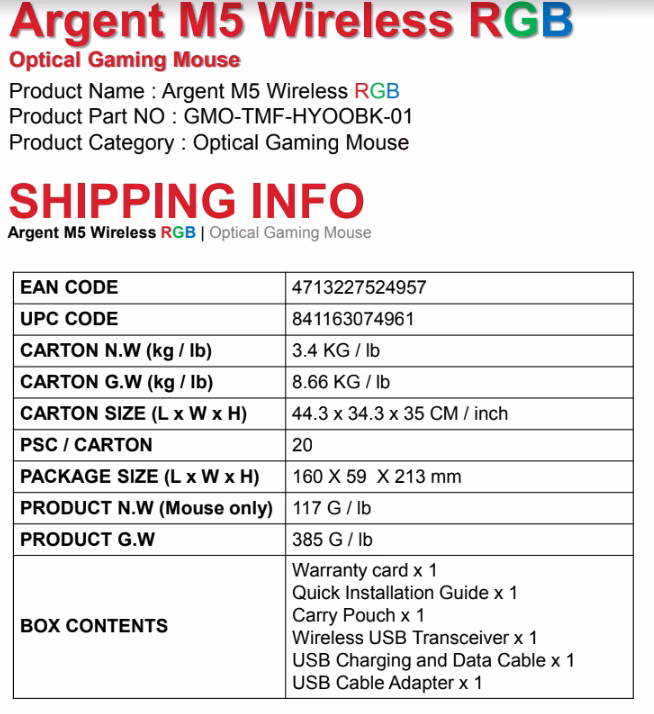 Argent M5 Wireless RGB

Optical Gaming Mouse

Product Name : Argent M5 Wireless RGB
Product Part NO : GMO-TMF-HYOOBK-01
Product Category : Optical Gaming Mouse

SHIPPING INFO

Argent M5 Wireless RGB | Optical Gaming Mouse

| EAN CODE | 4713227524957 |
|---|---|
| UPC CODE | 841163074961 |
| CARTON N.W (kg / lb) | 3.4 KG / lb |
| CARTON G.W (kg / lb) | 8.66 KG / lb |
| CARTON SIZE (L x W x H) | 44.3 x 34.3 x 35 CM / inch |
| PSC / CARTON | 20 |
| PACKAGE SIZE (L x W x H) | 160 X 59 X 213 mm |
| PRODUCT N.W (Mouse only) | 117 G / lb |
| PRODUCT G.W | 385 G / lb |
| BOX CONTENTS | Warranty card x 1 Quick Installation Guide x 1 Carry Pouch x 1 Wireless USB Transceiver x 1 USB Charging and Data Cable x 1 USB Cable Adapter x 1 |